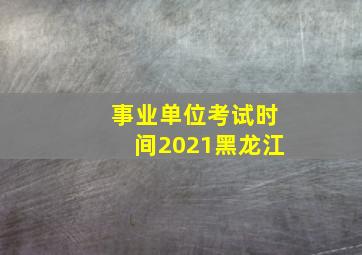 事业单位考试时间2021黑龙江